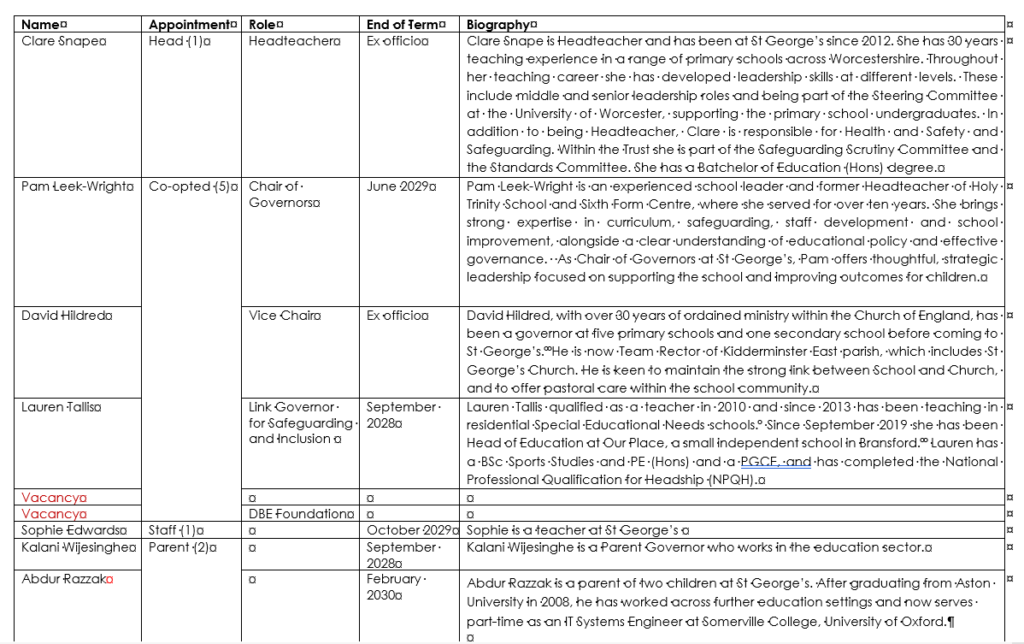 | Name | Appointment | Role | End of Term | Biography |
|---|---|---|---|---|
| Clare Snape | Head (1) | Headteacher | Ex officio | Clare Snape is Headteacher and has been at St George's since 2012. She has 30 years teaching experience in a range of primary schools across Worcestershire. Throughout her teaching career she has developed leadership skills at different levels. These include middle and senior leadership roles and being part of the Steering Committee at the University of Worcester, supporting the primary school undergraduates. In addition to being Headteacher, Clare is responsible for Health and Safety and Safeguarding. Within the Trust she is part of the Safeguarding Scrutiny Committee and the Standards Committee. She has a Batchelor of Education (Hons) degree. |
| Pam Leek-Wright | Co-opted (5) | Chair of Governors | June 2029 | Pam Leek-Wright is an experienced school leader and former Headteacher of Holy Trinity School and Sixth Form Centre, where she served for over ten years. She brings strong expertise in curriculum, safeguarding, staff development and school improvement, alongside a clear understanding of educational policy and effective governance. As Chair of Governors at St George's, Pam offers thoughtful, strategic leadership focused on supporting the school and improving outcomes for children. |
| David Hildred | | Vice Chair | Ex officio | David Hildred, with over 30 years of ordained ministry within the Church of England, has been a governor at five primary schools and one secondary school before coming to St George's. He is now Team Rector of Kidderminster East parish, which includes St George's Church. He is keen to maintain the strong link between School and Church, and to offer pastoral care within the school community. |
| Lauren Tallis | | Link Governor for Safeguarding and Inclusion | September 2028 | Lauren Tallis qualified as a teacher in 2010 and since 2013 has been teaching in residential Special Educational Needs schools. Since September 2019 she has been Head of Education at Our Place, a small independent school in Bransford. Lauren has a BSc Sports Studies and PE (Hons) and a PGCE, and has completed the National Professional Qualification for Headship (NPQH). |
| Vacancy | | | | |
| Vacancy | | DBE Foundation | | |
| Sophie Edwards | Staff (1) | | October 2029 | Sophie is a teacher at St George's |
| Kalani Wijesinghe | Parent (2) | | September 2028 | Kalani Wijesinghe is a Parent Governor who works in the education sector. |
| Abdur Razzak | | | February 2030 | Abdur Razzak is a parent of two children at St George's. After graduating from Aston University in 2008, he has worked across further education settings and now serves part-time as an IT Systems Engineer at Somerville College, University of Oxford. |